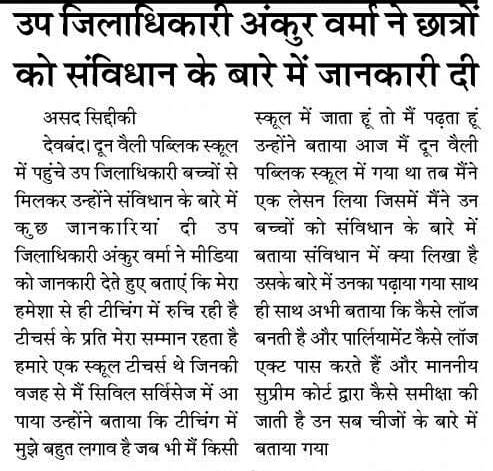 उप जिलाधिकारी अंकुर वर्मा ने छात्रों को संविधान के बारे में जानकारी दी

असद सिद्दीकी

देवबंद। दून वैली पब्लिक स्कूल में पहुंचे उप जिलाधिकारी बच्चों से मिलकर उन्होंने संविधान के बारे में कुछ जानकारियां दी उप जिलाधिकारी अंकुर वर्मा ने मीडिया को जानकारी देते हुए बताएं कि मेरा हमेशा से ही टीचिंग में रुचि रही है टीचर्स के प्रति मेरा सम्मान रहता है हमारे एक स्कूल टीचर्स थे जिनकी वजह से मैं सिविल सर्विसेज में आ पाया उन्होंने बताया कि टीचिंग में मुझे बहुत लगाव है जब भी मैं किसी स्कूल में जाता हूं तो मैं पढ़ता हूं उन्होंने बताया आज मैं दून वैली पब्लिक स्कूल में गया था तब मैंने एक लेसन लिया जिसमें मैंने उन बच्चों को संविधान के बारे में बताया संविधान में क्या लिखा है उसके बारे में उनका पढ़ाया गया साथ ही साथ अभी बताया कि कैसे लॉज बनती है और पार्लियामेंट कैसे लॉज एक्ट पास करते हैं और माननीय सुप्रीम कोर्ट द्वारा कैसे समीक्षा की जाती है उन सब चीजों के बारे में बताया गया